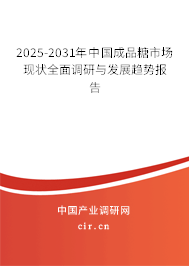 2025-2031年中国成品糖市场现状全面调研与发展趋势报告

中国产业调研网

cir.cn